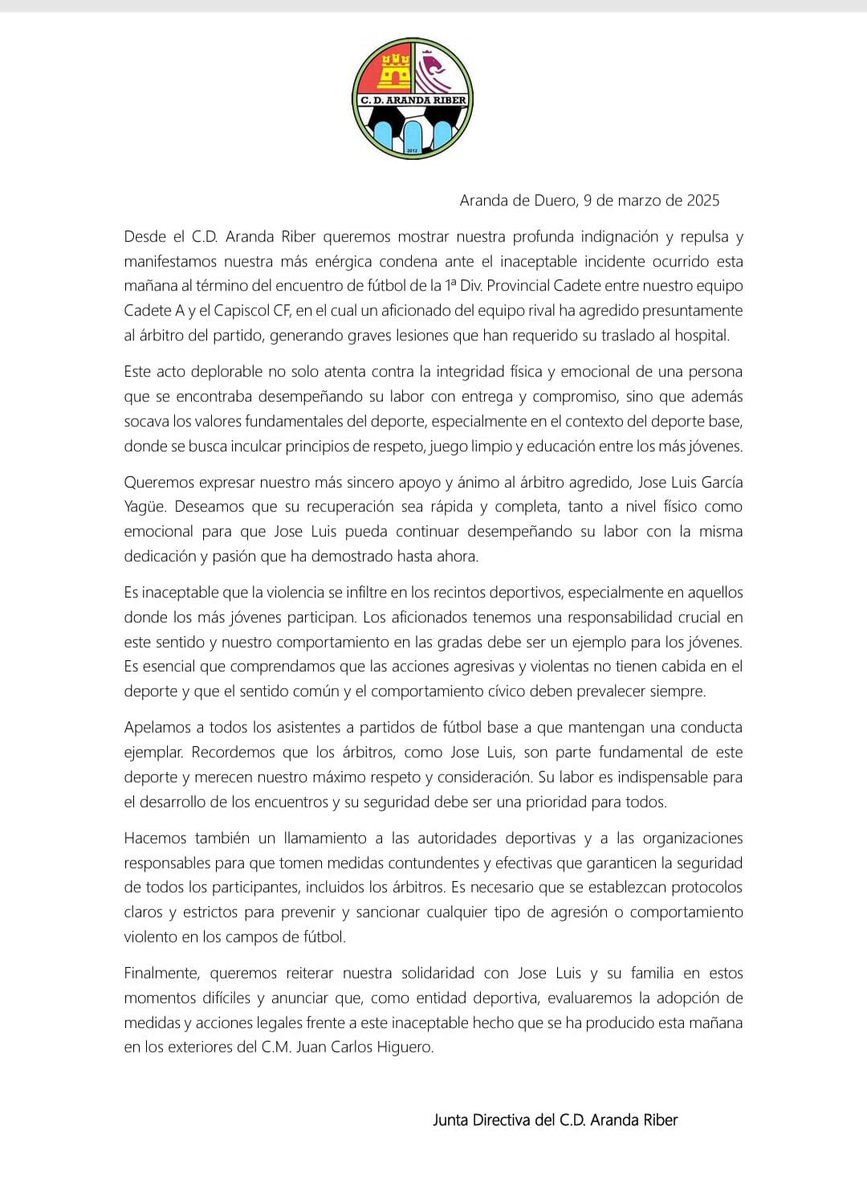 C. D. ARANDA RIBER
2012

Aranda de Duero, 9 de marzo de 2025

Desde el C.D. Aranda Riber queremos mostrar nuestra profunda indignación y repulsa y manifestamos nuestra más enérgica condena ante el inaceptable incidente ocurrido esta mañana al término del encuentro de fútbol de la 1ª Div. Provincial Cadete entre nuestro equipo Cadete A y el Capiscol CF, en el cual un aficionado del equipo rival ha agredido presuntamente al árbitro del partido, generando graves lesiones que han requerido su traslado al hospital.

Este acto deplorable no solo atenta contra la integridad física y emocional de una persona que se encontraba desempeñando su labor con entrega y compromiso, sino que además socava los valores fundamentales del deporte, especialmente en el contexto del deporte base, donde se busca inculcar principios de respeto, juego limpio y educación entre los más jóvenes.

Queremos expresar nuestro más sincero apoyo y ánimo al árbitro agredido, Jose Luis García Yagüe. Deseamos que su recuperación sea rápida y completa, tanto a nivel físico como emocional para que Jose Luis pueda continuar desempeñando su labor con la misma dedicación y pasión que ha demostrado hasta ahora.

Es inaceptable que la violencia se infiltre en los recintos deportivos, especialmente en aquellos donde los más jóvenes participan. Los aficionados tenemos una responsabilidad crucial en este sentido y nuestro comportamiento en las gradas debe ser un ejemplo para los jóvenes. Es esencial que comprendamos que las acciones agresivas y violentas no tienen cabida en el deporte y que el sentido común y el comportamiento cívico deben prevalecer siempre.

Apelamos a todos los asistentes a partidos de fútbol base a que mantengan una conducta ejemplar. Recordemos que los árbitros, como Jose Luis, son parte fundamental de este deporte y merecen nuestro máximo respeto y consideración. Su labor es indispensable para el desarrollo de los encuentros y su seguridad debe ser una prioridad para todos.

Hacemos también un llamamiento a las autoridades deportivas y a las organizaciones responsables para que tomen medidas contundentes y efectivas que garanticen la seguridad de todos los participantes, incluidos los árbitros. Es necesario que se establezcan protocolos claros y estrictos para prevenir y sancionar cualquier tipo de agresión o comportamiento violento en los campos de fútbol.

Finalmente, queremos reiterar nuestra solidaridad con Jose Luis y su familia en estos momentos difíciles y anunciar que, como entidad deportiva, evaluaremos la adopción de medidas y acciones legales frente a este inaceptable hecho que se ha producido esta mañana en los exteriores del C.M. Juan Carlos Higuero.

Junta Directiva del C.D. Aranda Riber